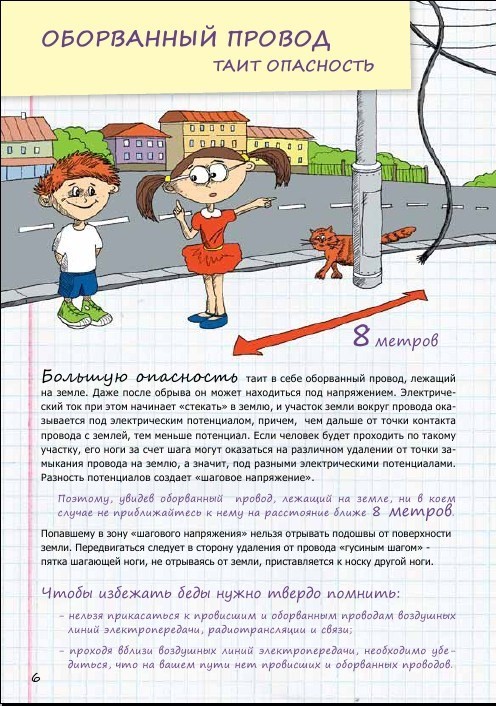 ОБОРВАННЫЙ ПРОВОД
ТАИТ ОПАСНОСТЬ

8 метров

Большую опасность таит в себе оборванный провод, лежащий на земле. Даже после обрыва он может находиться под напряжением. Электрический ток при этом начинает «стекать» в землю, и участок земли вокруг провода оказывается под электрическим потенциалом, причем, чем дальше от точки контакта провода с землей, тем меньше потенциал. Если человек будет проходить по такому участку, его ноги за счет шага могут оказаться на различном удалении от точки замыкания провода на землю, а значит, под разными электрическими потенциалами. Разность потенциалов создает «шаговое напряжение».

Поэтому, увидев оборванный провод, лежащий на земле, ни в коем случае не приближайтесь к нему на расстояние ближе 8 метров.

Попавшему в зону «шагового напряжения» нельзя отрывать подошвы от поверхности земли. Передвигаться следует в сторону удаления от провода «гусиным шагом» - пятка шагающей ноги, не отрываясь от земли, приставляется к носку другой ноги.

Чтобы избежать беды нужно твердо помнить:

- нельзя прикасаться к провисшим и оборванным проводам воздушных линий электропередачи, радиотрансляции и связи;

- проходя вблизи воздушных линий электропередачи, необходимо убедиться, что на вашем пути нет провисших и оборванных проводов.

6